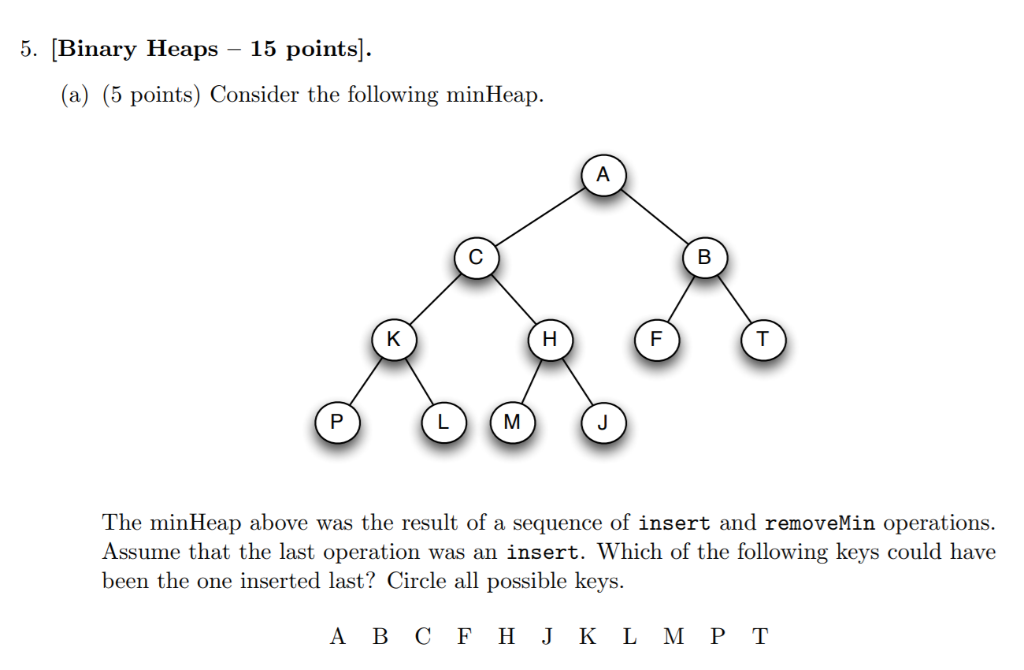 5. [Binary Heaps – 15 points].

(a) (5 points) Consider the following minHeap.

A
C
B
K
H
F
T
P
L
M
J

The minHeap above was the result of a sequence of insert and removeMin operations. Assume that the last operation was an insert. Which of the following keys could have been the one inserted last? Circle all possible keys.

A B C F H J K L M P T